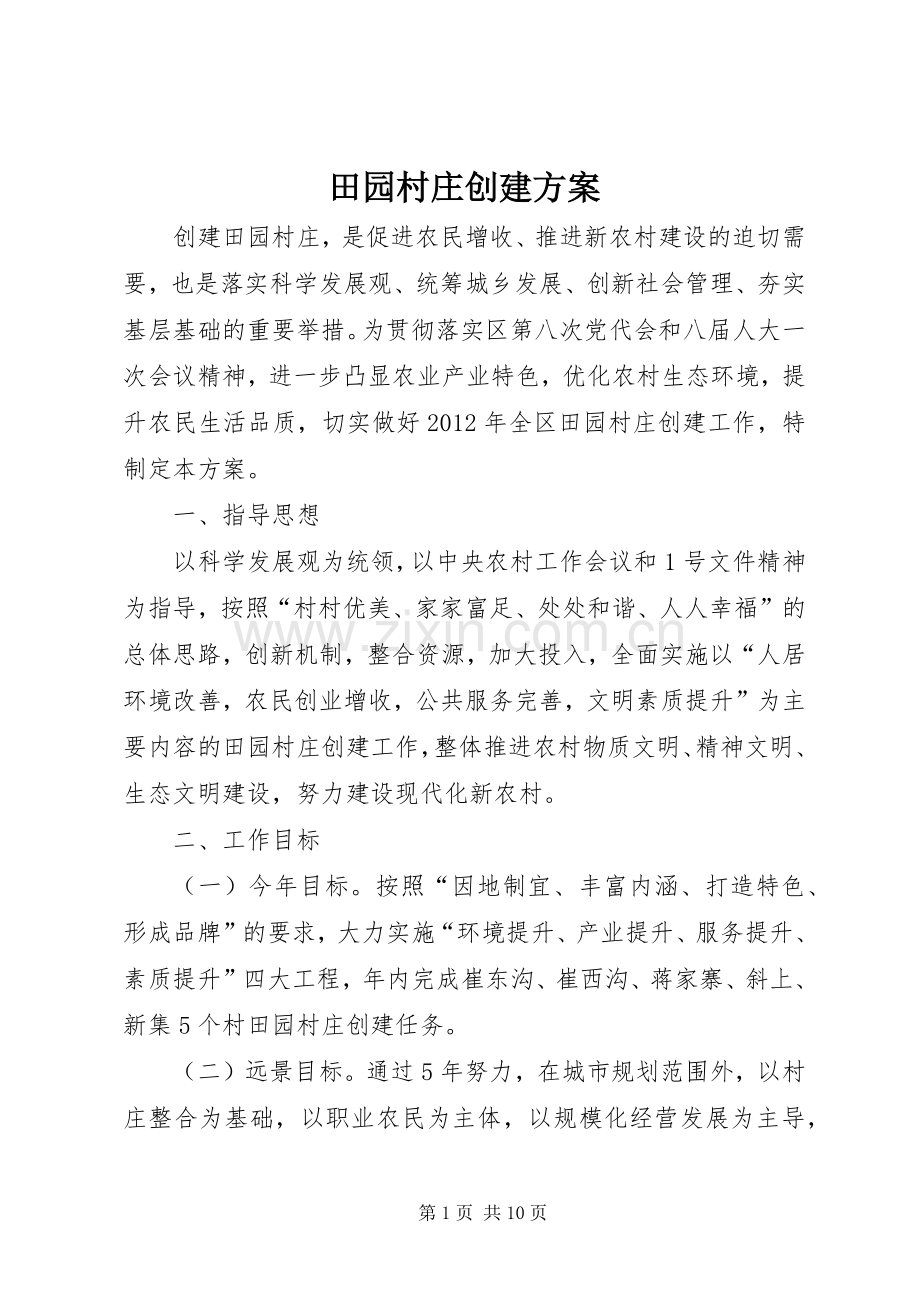 田园村庄创建方案

创建田园村庄，是促进农民增收、推进新农村建设的迫切需要，也是落实科学发展观、统筹城乡发展、创新社会管理、夯实基层基础的重要举措。为贯彻落实区第八次党代会和八届人大一次会议精神，进一步凸显农业产业特色，优化农村生态环境，提升农民生活品质，切实做好2012年全区田园村庄创建工作，特制定本方案。

一、指导思想

以科学发展观为统领，以中央农村工作会议和1号文件精神为指导，按照“村村优美、家家富足、处处和谐、人人幸福”的总体思路，创新机制，整合资源，加大投入，全面实施以“人居环境改善，农民创业增收，公共服务完善，文明素质提升”为主要内容的田园村庄创建工作，整体推进农村物质文明、精神文明、生态文明建设，努力建设现代化新农村。

二、工作目标

（一）今年目标。按照“因地制宜、丰富内涵、打造特色、形成品牌”的要求，大力实施“环境提升、产业提升、服务提升、素质提升”四大工程，年内完成崔东沟、崔西沟、蒋家寨、斜上、新集5个村田园村庄创建任务。

（二）远景目标。通过5年努力，在城市规划范围外，以村庄整合为基础，以职业农民为主体，以规模化经营发展为主导，

第1页 共10页

www.zixin.com.cn